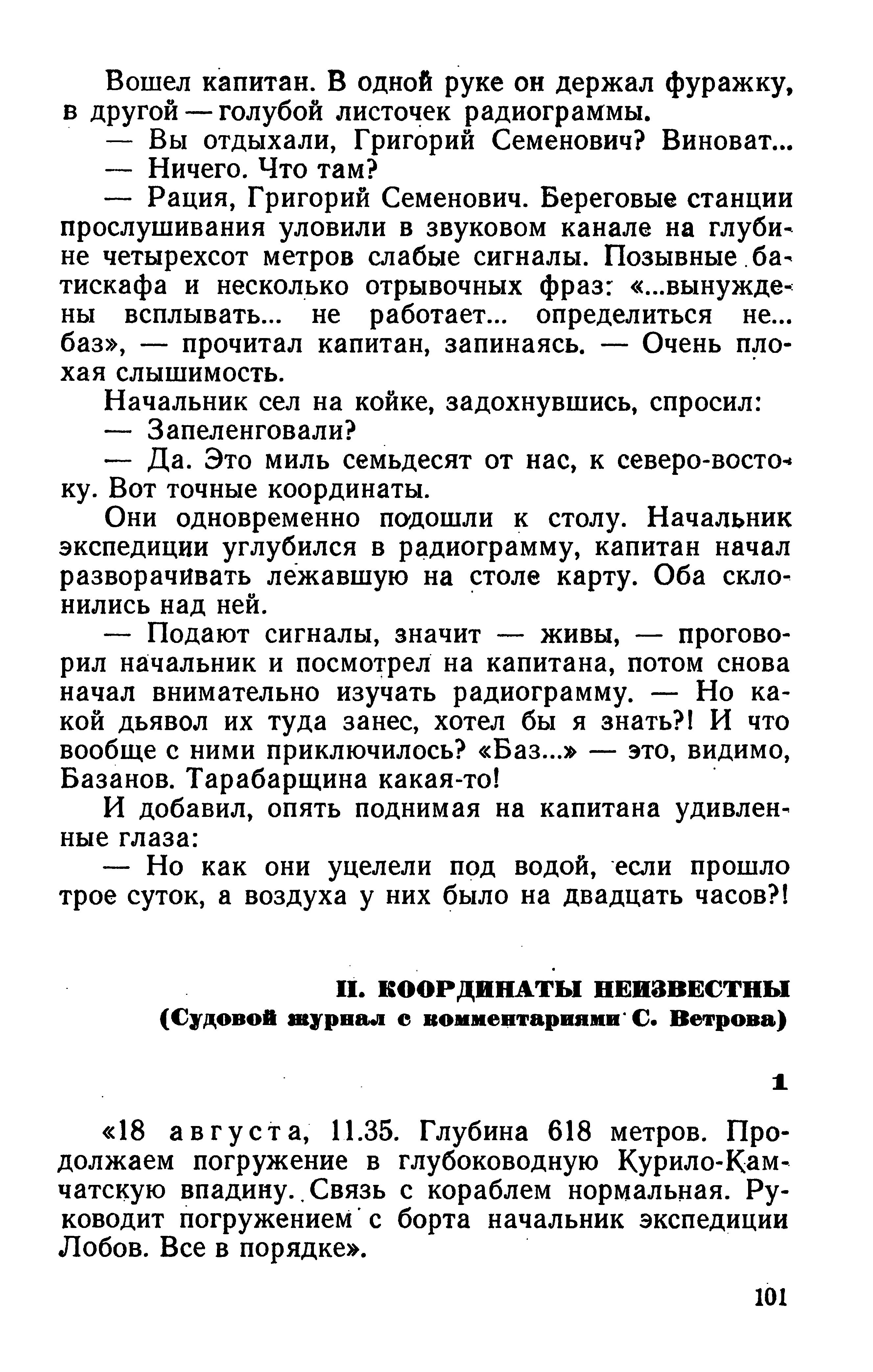 Вошел капитан. В одной руке он держал фуражку, в другой — голубой листочек радиограммы.

— Вы отдыхали, Григорий Семенович? Виноват...

— Ничего. Что там?

— Рация, Григорий Семенович. Береговые станции прослушивания уловили в звуковом канале на глубине четырехсот метров слабые сигналы. Позывные батискафа и несколько отрывочных фраз: «...вынуждены всплывать... не работает... определиться не... баз», — прочитал капитан, запинаясь. — Очень плохая слышимость.

Начальник сел на койке, задохнувшись, спросил:

— Запеленговали?

— Да. Это миль семьдесят от нас, к северо-востоку. Вот точные координаты.

Они одновременно подошли к столу. Начальник экспедиции углубился в радиограмму, капитан начал разворачивать лежавшую на столе карту. Оба склонились над ней.

— Подают сигналы, значит — живы, — проговорил начальник и посмотрел на капитана, потом снова начал внимательно изучать радиограмму. — Но какой дьявол их туда занес, хотел бы я знать?! И что вообще с ними приключилось? «Баз...» — это, видимо, Базанов. Тарабарщина какая-то!

И добавил, опять поднимая на капитана удивленные глаза:

— Но как они уцелели под водой, если прошло трое суток, а воздуха у них было на двадцать часов?!

II. КООРДИНАТЫ НЕИЗВЕСТНЫ
(Судовой журнал с комментариями С. Ветрова)

1

«18 августа, 11.35. Глубина 618 метров. Продолжаем погружение в глубоководную Курило-Камчатскую впадину. Связь с кораблем нормальная. Руководит погружением с борта начальник экспедиции Лобов. Все в порядке».

101